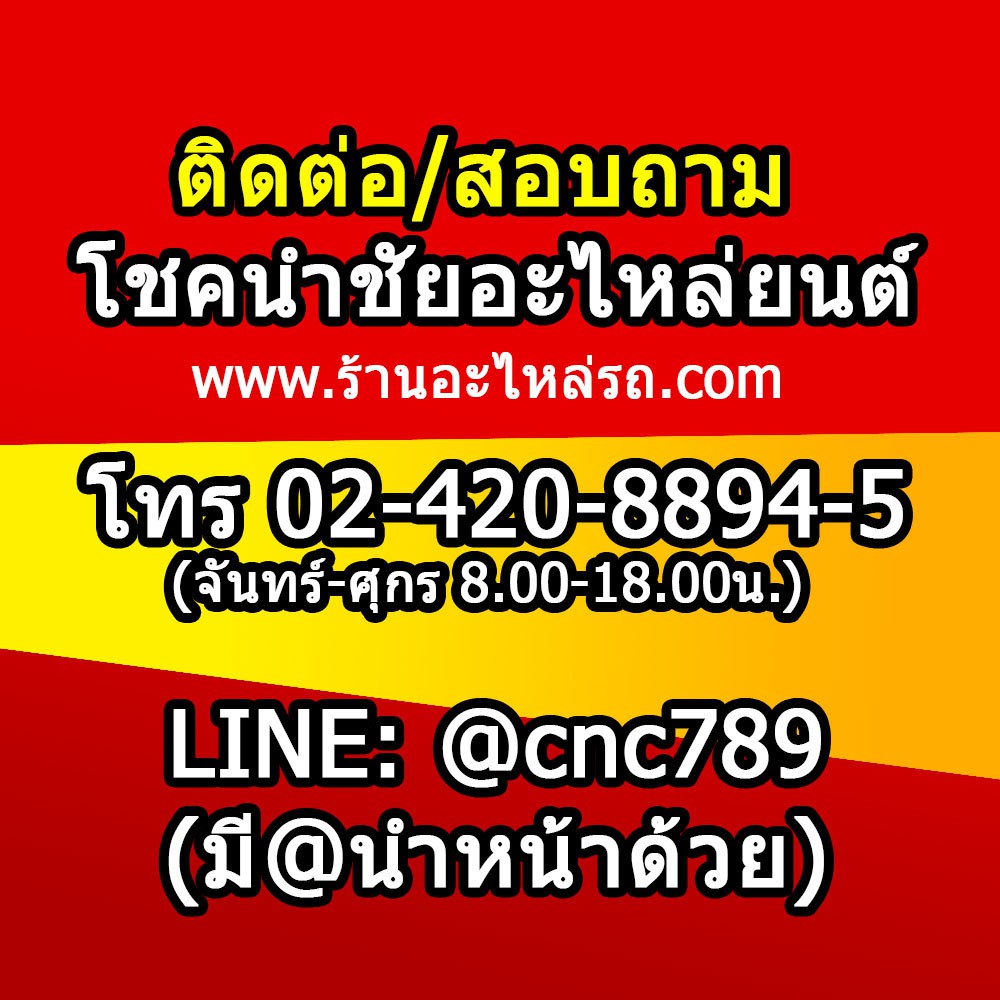 ติดต่อ/สอบถาม
โชคนำชัยอะไหล่ยนต์
www.ร้านอะไหล่รถ.com

โทร 02-420-8894-5
(จันทร์-ศุกร 8.00-18.00น.)

LINE: @cnc789
(มี@นำหน้าด้วย)